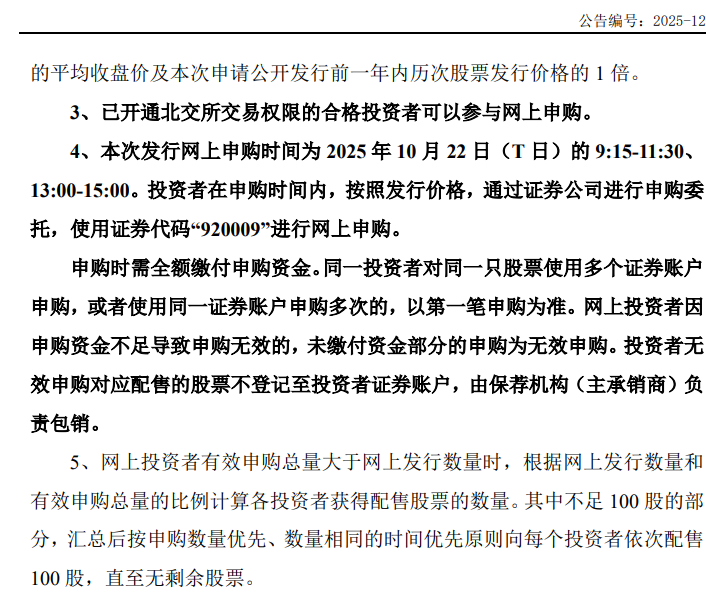 公告编号：2025-12

的平均收盘价及本次申请公开发行前一年内历次股票发行价格的 1 倍。

3、已开通北交所交易权限的合格投资者可以参与网上申购。

4、本次发行网上申购时间为 2025 年 10 月 22 日（T 日）的 9:15-11:30、13:00-15:00。投资者在申购时间内，按照发行价格，通过证券公司进行申购委托，使用证券代码“920009”进行网上申购。

申购时需全额缴付申购资金。同一投资者对同一只股票使用多个证券账户申购，或者使用同一证券账户申购多次的，以第一笔申购为准。网上投资者因申购资金不足导致申购无效的，未缴付资金部分的申购为无效申购。投资者无效申购对应配售的股票不登记至投资者证券账户，由保荐机构（主承销商）负责包销。

5、网上投资者有效申购总量大于网上发行数量时，根据网上发行数量和有效申购总量的比例计算各投资者获得配售股票的数量。其中不足 100 股的部分，汇总后按申购数量优先、数量相同的时间优先原则向每个投资者依次配售 100 股，直至无剩余股票。